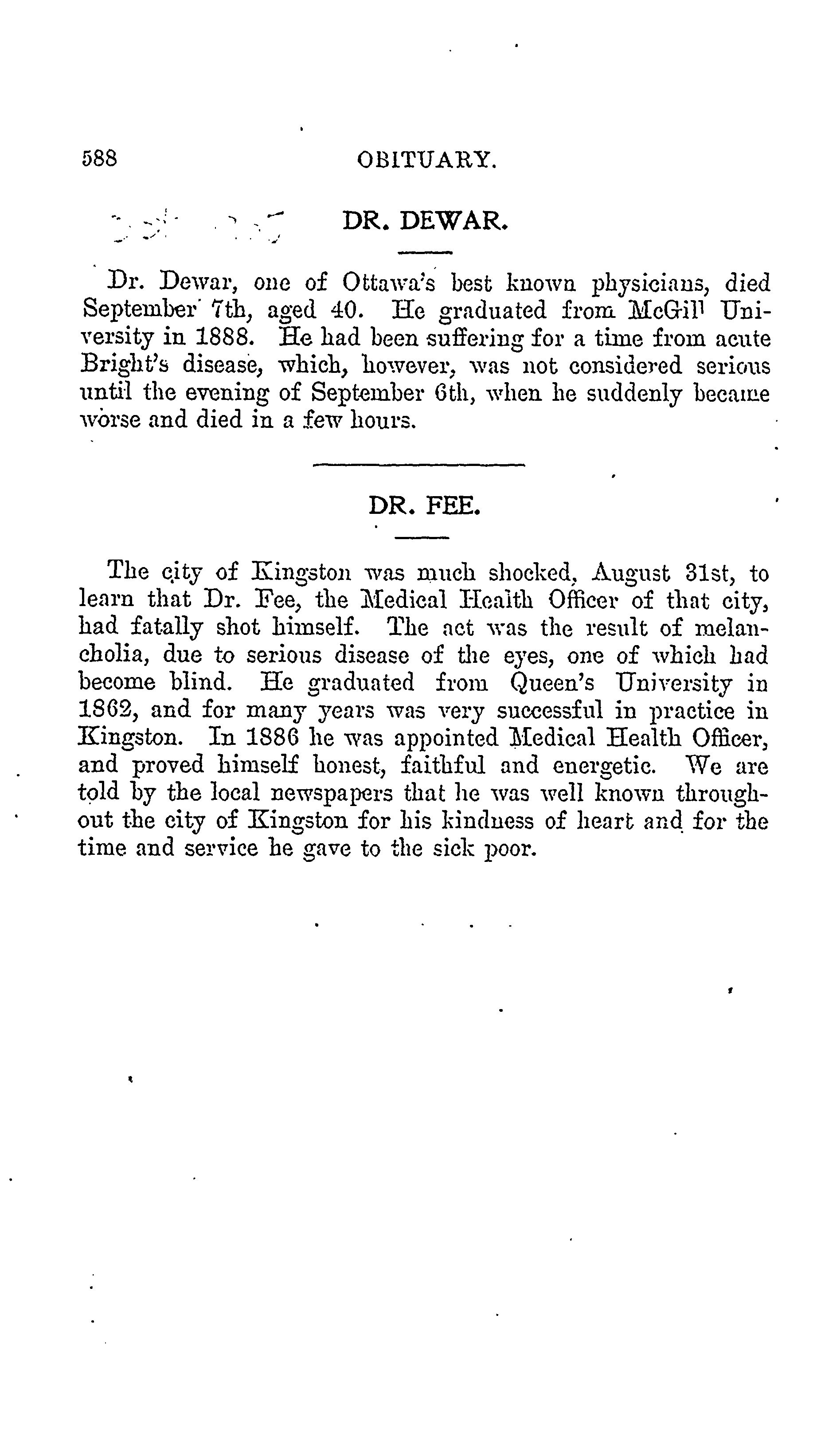 588 OBITUARY.

DR. DEWAR.

Dr. Dewar, one of Ottawa's best known physicians, died September 7th, aged 40. He graduated from McGill University in 1888. He had been suffering for a time from acute Bright's disease, which, however, was not considered serious until the evening of September 6th, when he suddenly became worse and died in a few hours.

DR. FEE.

The city of Kingston was much shocked, August 31st, to learn that Dr. Fee, the Medical Health Officer of that city, had fatally shot himself. The act was the result of melancholia, due to serious disease of the eyes, one of which had become blind. He graduated from Queen's University in 1862, and for many years was very successful in practice in Kingston. In 1886 he was appointed Medical Health Officer, and proved himself honest, faithful and energetic. We are told by the local newspapers that he was well known throughout the city of Kingston for his kindness of heart and for the time and service he gave to the sick poor.